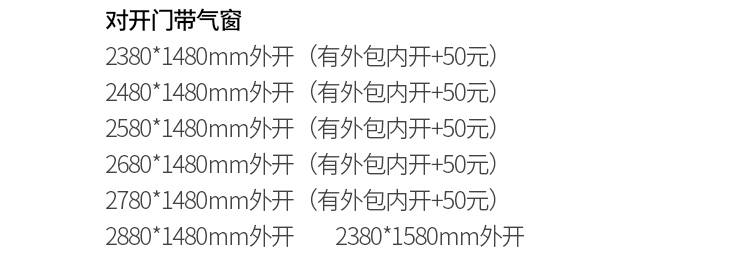 对开门带气窗
2380*1480mm外开（有外包内开+50元）
2480*1480mm外开（有外包内开+50元）
2580*1480mm外开（有外包内开+50元）
2680*1480mm外开（有外包内开+50元）
2780*1480mm外开（有外包内开+50元）
2880*1480mm外开　2380*1580mm外开